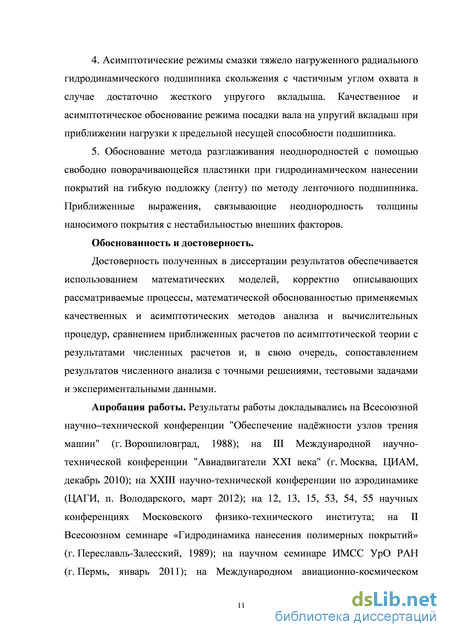 4. Асимптотические режимы смазки тяжело нагруженного радиального гидродинамического подшипника скольжения с частичным углом охвата в случае достаточно жесткого упругого вкладыша. Качественное и асимптотическое обоснование режима посадки вала на упругий вкладыш при приближении нагрузки к предельной несущей способности подшипника.

5. Обоснование метода разглаживания неоднородностей с помощью свободно поворачивающейся пластинки при гидродинамическом нанесении покрытий на гибкую подложку (ленту) по методу ленточного подшипника. Приближенные выражения, связывающие неоднородность толщины наносимого покрытия с нестабильностью внешних факторов.

Обоснованность и достоверность.

Достоверность полученных в диссертации результатов обеспечивается использованием математических моделей, корректно описывающих рассматриваемые процессы, математической обоснованностью применяемых качественных и асимптотических методов анализа и вычислительных процедур, сравнением приближенных расчетов по асимптотической теории с результатами численных расчетов и, в свою очередь, сопоставлением результатов численного анализа с точными решениями, тестовыми задачами и экспериментальными данными.

Апробация работы. Результаты работы докладывались на Всесоюзной научно–технической конференции "Обеспечение надёжности узлов трения машин" (г. Ворошиловград, 1988); на III Международной научно-технической конференции "Авиадвигатели XXI века" (г. Москва, ЦИАМ, декабрь 2010); на XXIII научно-технической конференции по аэродинамике (ЦАГИ, п. Володарского, март 2012); на 12, 13, 15, 53, 54, 55 научных конференциях Московского физико-технического института; на II Всесоюзном семинаре «Гидродинамика нанесения полимерных покрытий» (г. Переславль-Залесский, 1989); на научном семинаре ИМСС УрО РАН (г. Пермь, январь 2011); на Международном авиационно-космическом

11

dsLib.net
библиотека диссертаций